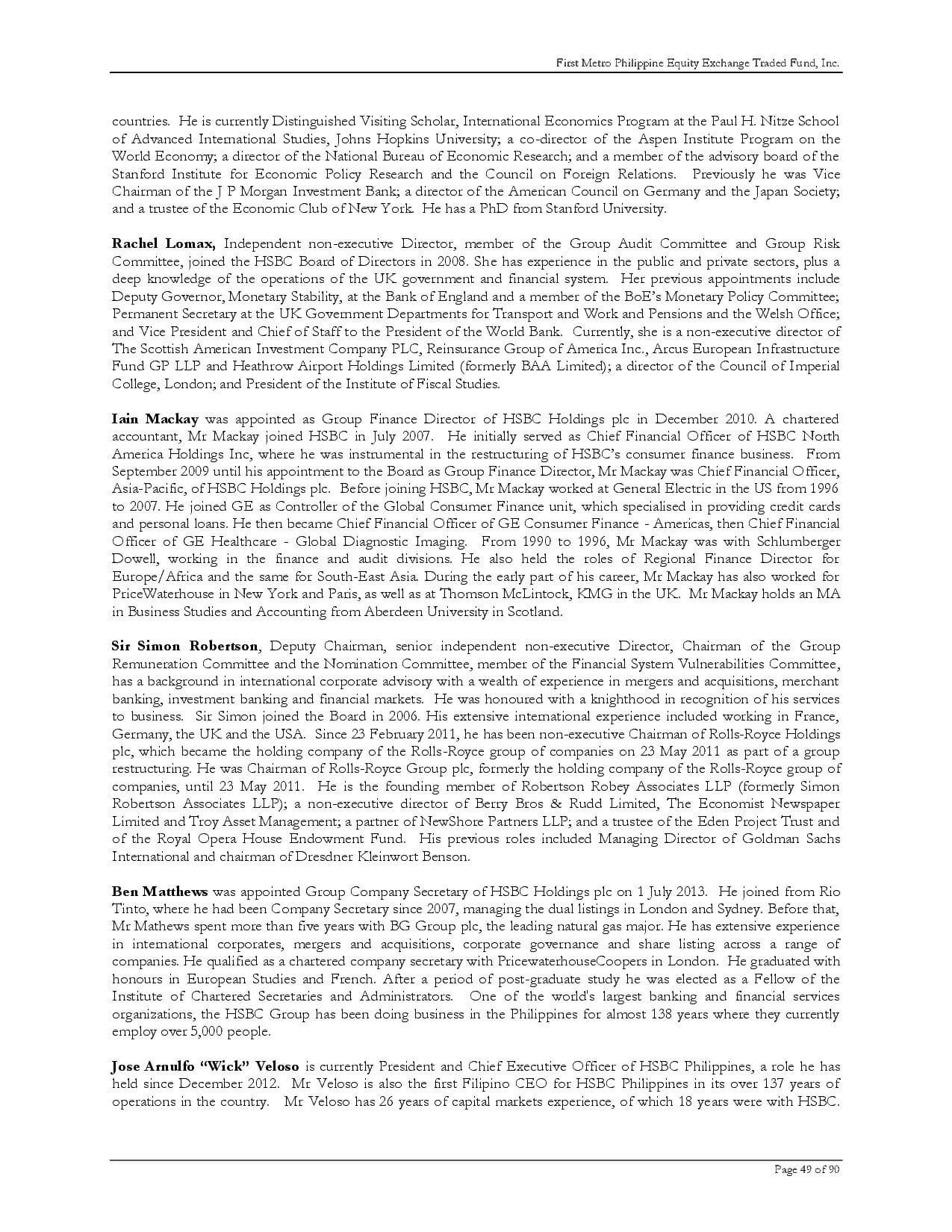 First Metro Philippine Equity Exchange Traded Fund, Inc.

countries. He is currently Distinguished Visiting Scholar, International Economics Program at the Paul H. Nitze School of Advanced International Studies, Johns Hopkins University; a co-director of the Aspen Institute Program on the World Economy; a director of the National Bureau of Economic Research; and a member of the advisory board of the Stanford Institute for Economic Policy Research and the Council on Foreign Relations. Previously he was Vice Chairman of the J P Morgan Investment Bank; a director of the American Council on Germany and the Japan Society; and a trustee of the Economic Club of New York. He has a PhD from Stanford University.

Rachel Lomax, Independent non-executive Director, member of the Group Audit Committee and Group Risk Committee, joined the HSBC Board of Directors in 2008. She has experience in the public and private sectors, plus a deep knowledge of the operations of the UK government and financial system. Her previous appointments include Deputy Governor, Monetary Stability, at the Bank of England and a member of the BoE's Monetary Policy Committee; Permanent Secretary at the UK Government Departments for Transport and Work and Pensions and the Welsh Office; and Vice President and Chief of Staff to the President of the World Bank. Currently, she is a non-executive director of The Scottish American Investment Company PLC, Reinsurance Group of America Inc., Arcus European Infrastructure Fund GP LLP and Heathrow Airport Holdings Limited (formerly BAA Limited); a director of the Council of Imperial College, London; and President of the Institute of Fiscal Studies.

Iain Mackay was appointed as Group Finance Director of HSBC Holdings plc in December 2010. A chartered accountant, Mr Mackay joined HSBC in July 2007. He initially served as Chief Financial Officer of HSBC North America Holdings Inc, where he was instrumental in the restructuring of HSBC's consumer finance business. From September 2009 until his appointment to the Board as Group Finance Director, Mr Mackay was Chief Financial Officer, Asia-Pacific, of HSBC Holdings plc. Before joining HSBC, Mr Mackay worked at General Electric in the US from 1996 to 2007. He joined GE as Controller of the Global Consumer Finance unit, which specialised in providing credit cards and personal loans. He then became Chief Financial Officer of GE Consumer Finance - Americas, then Chief Financial Officer of GE Healthcare - Global Diagnostic Imaging. From 1990 to 1996, Mr Mackay was with Schlumberger Dowell, working in the finance and audit divisions. He also held the roles of Regional Finance Director for Europe/Africa and the same for South-East Asia. During the early part of his career, Mr Mackay has also worked for PriceWaterhouse in New York and Paris, as well as at Thomson McLintock, KMG in the UK. Mr Mackay holds an MA in Business Studies and Accounting from Aberdeen University in Scotland.

Sir Simon Robertson, Deputy Chairman, senior independent non-executive Director, Chairman of the Group Remuneration Committee and the Nomination Committee, member of the Financial System Vulnerabilities Committee, has a background in international corporate advisory with a wealth of experience in mergers and acquisitions, merchant banking, investment banking and financial markets. He was honoured with a knighthood in recognition of his services to business. Sir Simon joined the Board in 2006. His extensive international experience included working in France, Germany, the UK and the USA. Since 23 February 2011, he has been non-executive Chairman of Rolls-Royce Holdings plc, which became the holding company of the Rolls-Royce group of companies on 23 May 2011 as part of a group restructuring. He was Chairman of Rolls-Royce Group plc, formerly the holding company of the Rolls-Royce group of companies, until 23 May 2011. He is the founding member of Robertson Robey Associates LLP (formerly Simon Robertson Associates LLP); a non-executive director of Berry Bros & Rudd Limited, The Economist Newspaper Limited and Troy Asset Management; a partner of NewShore Partners LLP; and a trustee of the Eden Project Trust and of the Royal Opera House Endowment Fund. His previous roles included Managing Director of Goldman Sachs International and chairman of Dresdner Kleinwort Benson.

Ben Matthews was appointed Group Company Secretary of HSBC Holdings plc on 1 July 2013. He joined from Rio Tinto, where he had been Company Secretary since 2007, managing the dual listings in London and Sydney. Before that, Mr Mathews spent more than five years with BG Group plc, the leading natural gas major. He has extensive experience in international corporates, mergers and acquisitions, corporate governance and share listing across a range of companies. He qualified as a chartered company secretary with PricewaterhouseCoopers in London. He graduated with honours in European Studies and French. After a period of post-graduate study he was elected as a Fellow of the Institute of Chartered Secretaries and Administrators. One of the world's largest banking and financial services organizations, the HSBC Group has been doing business in the Philippines for almost 138 years where they currently employ over 5,000 people.

Jose Arnulfo "Wick" Veloso is currently President and Chief Executive Officer of HSBC Philippines, a role he has held since December 2012. Mr Veloso is also the first Filipino CEO for HSBC Philippines in its over 137 years of operations in the country. Mr Veloso has 26 years of capital markets experience, of which 18 years were with HSBC.

Page 49 of 90